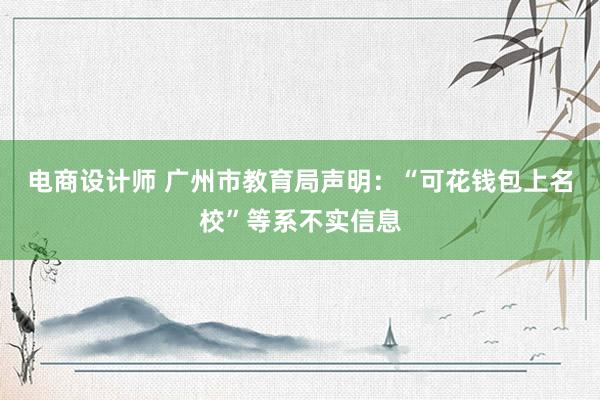 电商设计师 广州市教育局声明：“可花钱包上名校”等系不实信息